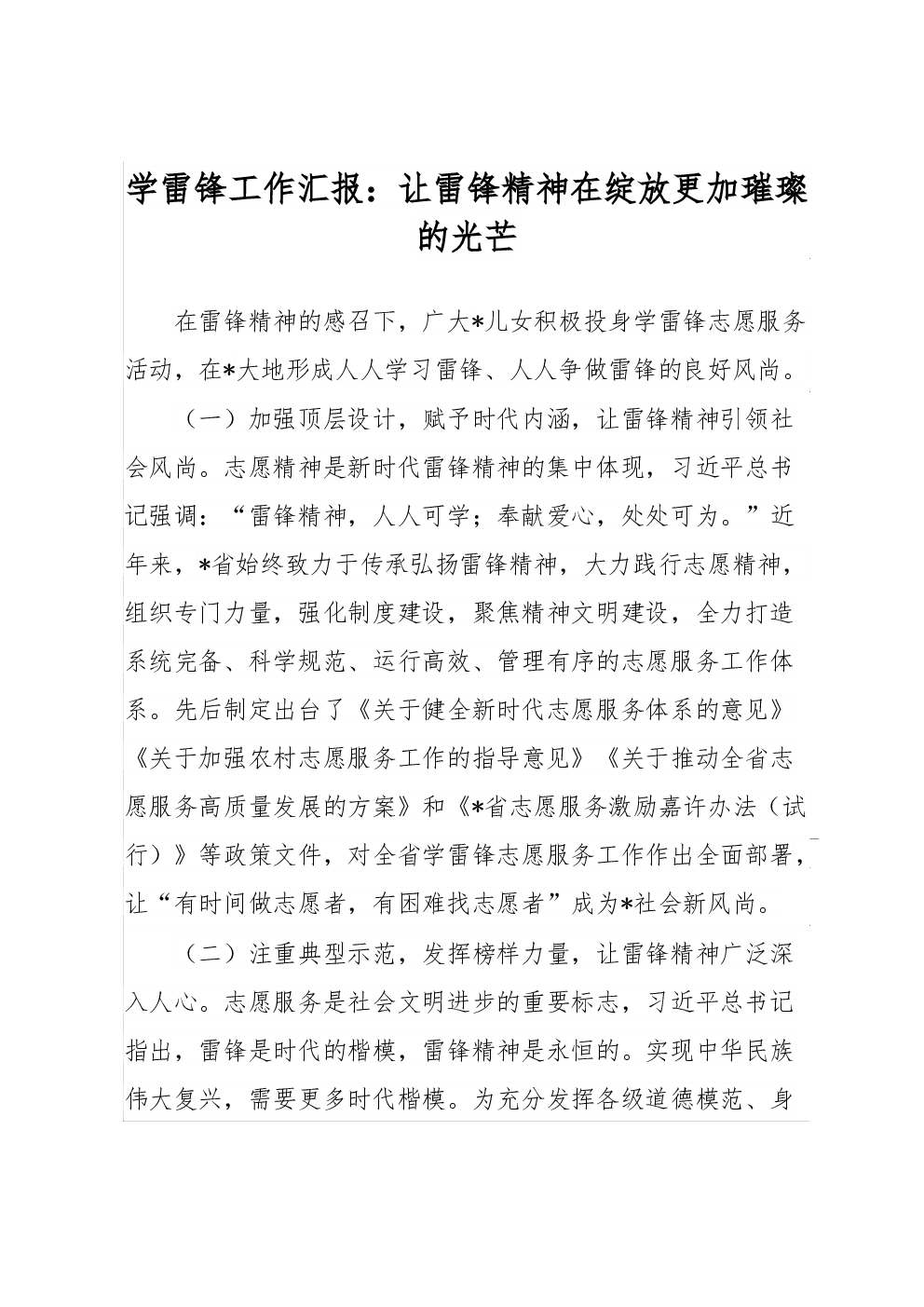 学雷锋工作汇报：让雷锋精神在绽放更加璀璨的光芒

在雷锋精神的感召下，广大*儿女积极投身学雷锋志愿服务活动，在*大地形成人人学习雷锋、人人争做雷锋的良好风尚。

（一）加强顶层设计，赋予时代内涵，让雷锋精神引领社会风尚。志愿精神是新时代雷锋精神的集中体现，习近平总书记强调：“雷锋精神，人人可学；奉献爱心，处处可为。”近年来，*省始终致力于传承弘扬雷锋精神，大力践行志愿精神，组织专门力量，强化制度建设，聚焦精神文明建设，全力打造系统完备、科学规范、运行高效、管理有序的志愿服务工作体系。先后制定出台了《关于健全新时代志愿服务体系的意见》《关于加强农村志愿服务工作的指导意见》《关于推动全省志愿服务高质量发展的方案》和《*省志愿服务激励嘉许办法（试行）》等政策文件，对全省学雷锋志愿服务工作作出全面部署，让“有时间做志愿者，有困难找志愿者”成为*社会新风尚。

（二）注重典型示范，发挥榜样力量，让雷锋精神广泛深入人心。志愿服务是社会文明进步的重要标志，习近平总书记指出，雷锋是时代的楷模，雷锋精神是永恒的。实现中华民族伟大复兴，需要更多时代楷模。为充分发挥各级道德模范、身